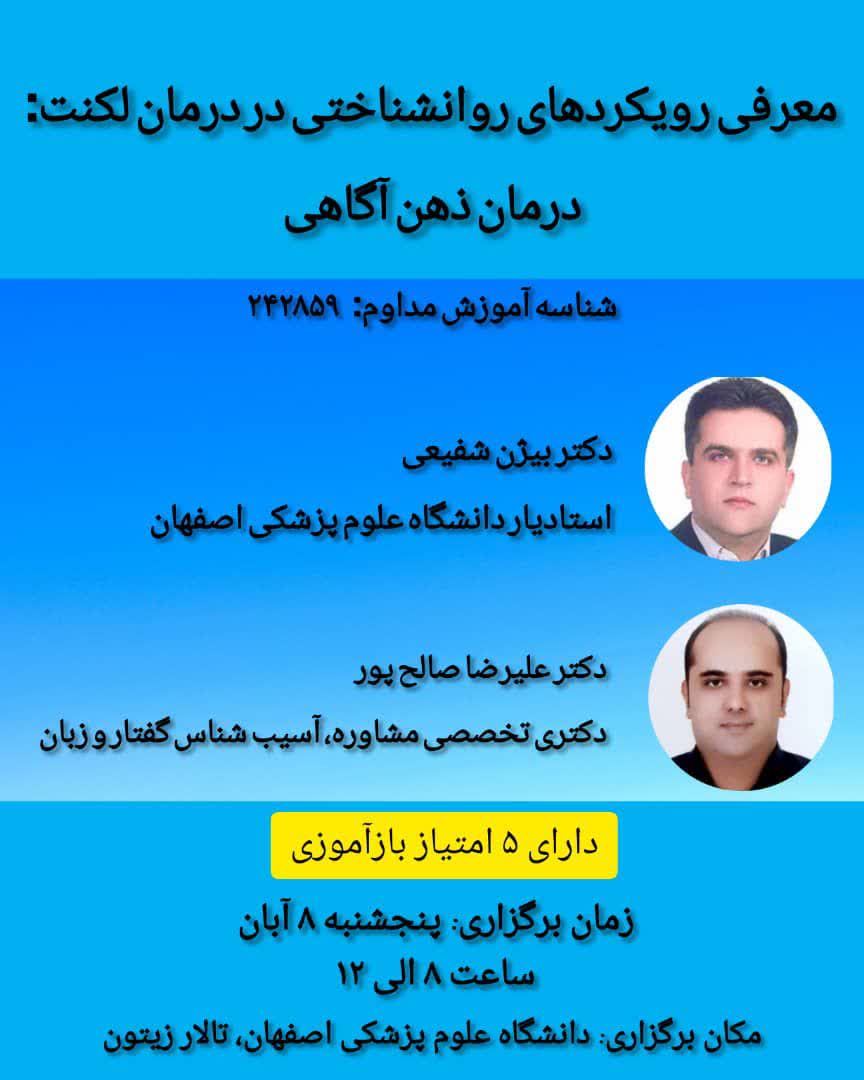 معرفی رویکردهای روانشناختی در درمان لکنت:

درمان ذهن آگاهی

شناسه آموزش مداوم: ۲۴۲۸۵۹

دکتر بیژن شفیعی

استادیار دانشگاه علوم پزشکی اصفهان

دکتر علیرضا صالح پور

دکتری تخصصی مشاوره، آسیب شناس گفتار و زبان

دارای ۵ امتیاز بازآموزی

زمان برگزاری: پنجشنبه ۸ آبان

ساعت ۸ الی ۱۲

مکان برگزاری: دانشگاه علوم پزشکی اصفهان، تالار زیتون